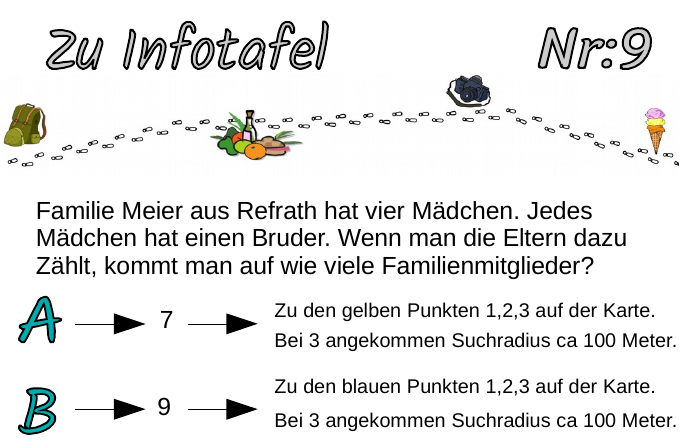 Zu Infotafel Nr:9

Familie Meier aus Refrath hat vier Mädchen. Jedes Mädchen hat einen Bruder. Wenn man die Eltern dazu Zählt, kommt man auf wie viele Familienmitglieder?

A → 7 → Zu den gelben Punkten 1,2,3 auf der Karte.
Bei 3 angekommen Suchradius ca 100 Meter.

B → 9 → Zu den blauen Punkten 1,2,3 auf der Karte.
Bei 3 angekommen Suchradius ca 100 Meter.